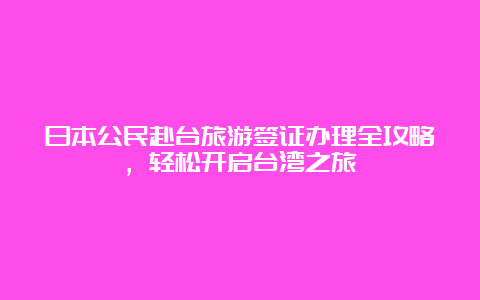 日本公民赴台旅游签证办理全攻略，轻松开启台湾之旅